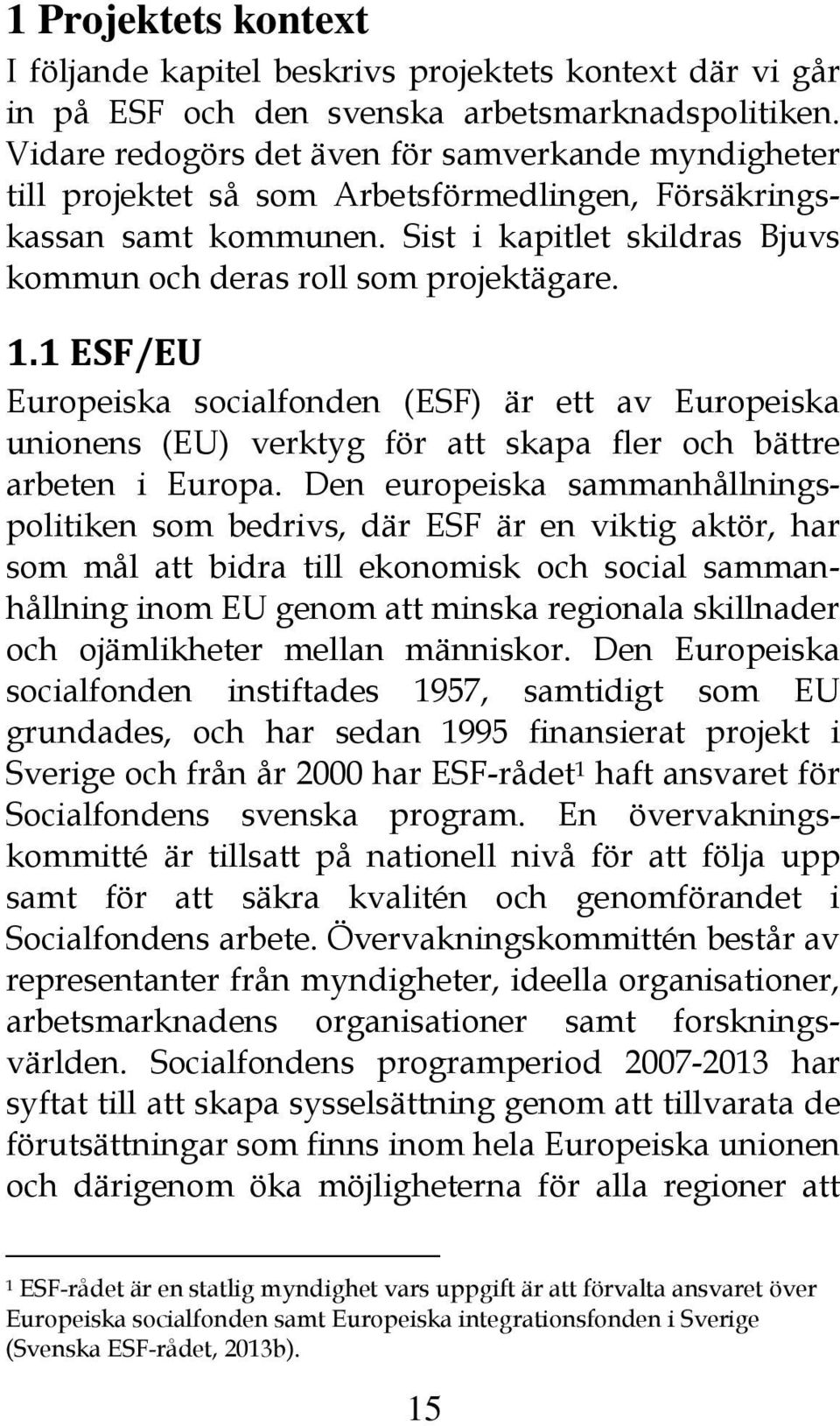 1 Projektets kontext

I följande kapitel beskrivs projektets kontext där vi går in på ESF och den svenska arbetsmarknadspolitiken. Vidare redogörs det även för samverkande myndigheter till projektet så som Arbetsförmedlingen, Försäkringskassan samt kommunen. Sist i kapitlet skildras Bjuvs kommun och deras roll som projektägare.

1.1 ESF/EU

Europeiska socialfonden (ESF) är ett av Europeiska unionens (EU) verktyg för att skapa fler och bättre arbeten i Europa. Den europeiska sammanhållningspolitiken som bedrivs, där ESF är en viktig aktör, har som mål att bidra till ekonomisk och social sammanhållning inom EU genom att minska regionala skillnader och ojämlikheter mellan människor. Den Europeiska socialfonden instiftades 1957, samtidigt som EU grundades, och har sedan 1995 finansierat projekt i Sverige och från år 2000 har ESF-rådet$^1$ haft ansvaret för Socialfondens svenska program. En övervakningskommitté är tillsatt på nationell nivå för att följa upp samt för att säkra kvalitén och genomförandet i Socialfondens arbete. Övervakningskommittén består av representanter från myndigheter, ideella organisationer, arbetsmarknadens organisationer samt forskningsvärlden. Socialfondens programperiod 2007-2013 har syftat till att skapa sysselsättning genom att tillvarata de förutsättningar som finns inom hela Europeiska unionen och därigenom öka möjligheterna för alla regioner att

$^1$ ESF-rådet är en statlig myndighet vars uppgift är att förvalta ansvaret över Europeiska socialfonden samt Europeiska integrationsfonden i Sverige (Svenska ESF-rådet, 2013b).

15